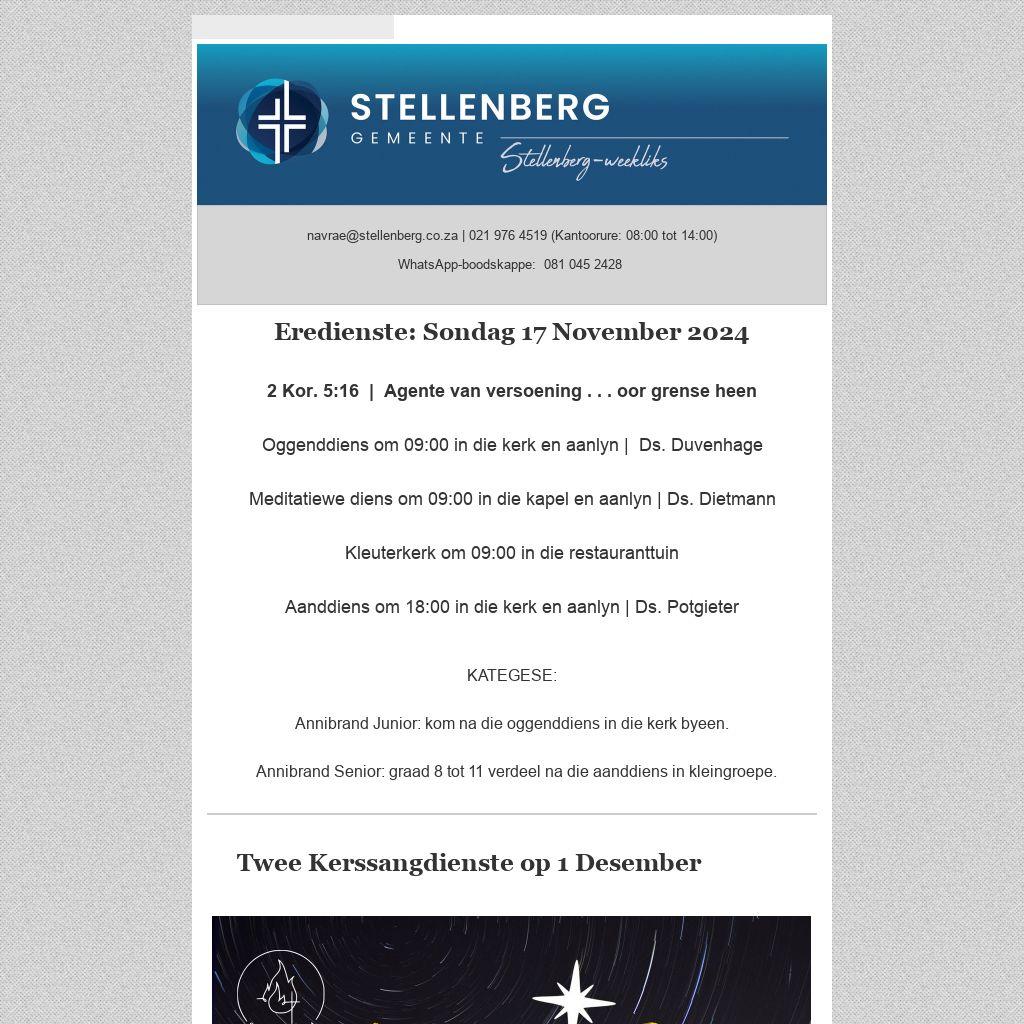 STELLENBERG
GEMEENTE
Stellenberg-weekliks

navrae@stellenberg.co.za | 021 976 4519 (Kantoorure: 08:00 tot 14:00)

WhatsApp-boodskappe: 081 045 2428

Eredienste: Sondag 17 November 2024

2 Kor. 5:16 | Agente van versoening . . . oor grense heen

Oggenddiens om 09:00 in die kerk en aanlyn | Ds. Duvenhage

Meditatiewe diens om 09:00 in die kapel en aanlyn | Ds. Dietmann

Kleuterkerk om 09:00 in die restauranttuin

Aanddiens om 18:00 in die kerk en aanlyn | Ds. Potgieter

KATEGESE:

Annibrand Junior: kom na die oggenddiens in die kerk byeen.

Annibrand Senior: graad 8 tot 11 verdeel na die aanddiens in kleingroepe.

Twee Kerssangdienste op 1 Desember